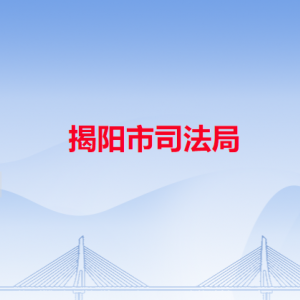 揭阳市司法局